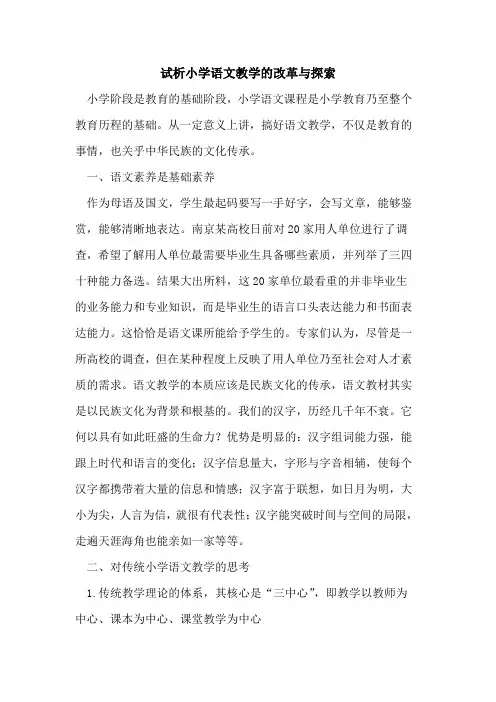 试析小学语文教学的改革与探索

小学阶段是教育的基础阶段，小学语文课程是小学教育乃至整个教育历程的基础。从一定意义上讲，搞好语文教学，不仅是教育的事情，也关乎中华民族的文化传承。

一、语文素养是基础素养

作为母语及国文，学生最起码要写一手好字，会写文章，能够鉴赏，能够清晰地表达。南京某高校日前对20家用人单位进行了调查，希望了解用人单位最需要毕业生具备哪些素质，并列举了三四十种能力备选。结果大出所料，这20家单位最看重的并非毕业生的业务能力和专业知识，而是毕业生的语言口头表达能力和书面表达能力。这恰恰是语文课所能给予学生的。专家们认为，尽管是一所高校的调查，但在某种程度上反映了用人单位乃至社会对人才素质的需求。语文教学的本质应该是民族文化的传承，语文教材其实是以民族文化为背景和根基的。我们的汉字，历经几千年不衰。它何以具有如此旺盛的生命力？优势是明显的：汉字组词能力强，能跟上时代和语言的变化；汉字信息量大，字形与字音相辅，使每个汉字都携带着大量的信息和情感；汉字富于联想，如日月为明，大小为尖，人言为信，就很有代表性；汉字能突破时间与空间的局限，走遍天涯海角也能亲如一家等等。

二、对传统小学语文教学的思考

1.传统教学理论的体系，其核心是“三中心”，即教学以教师为中心、课本为中心、课堂教学为中心